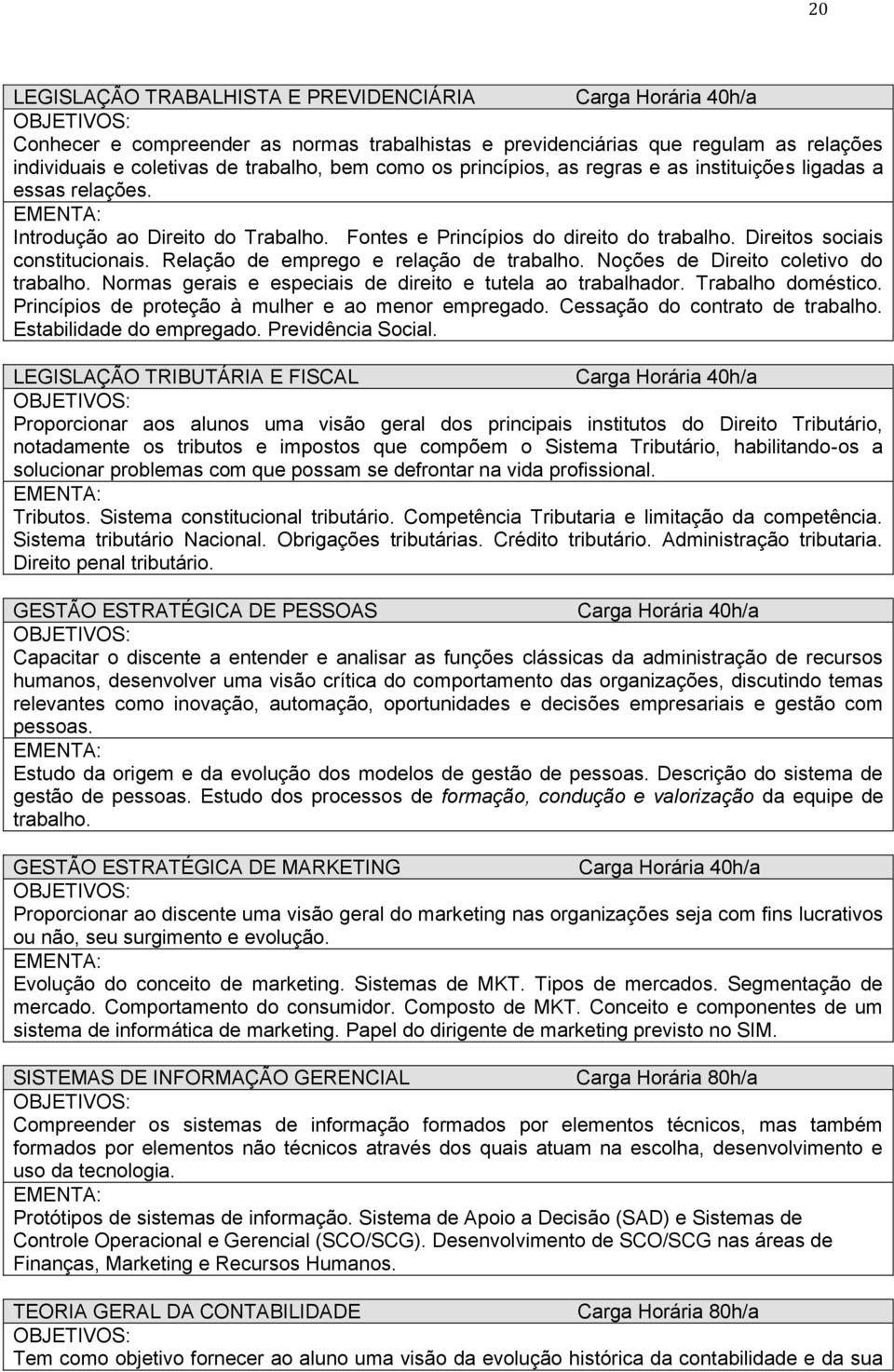 20

LEGISLAÇÃO TRABALHISTA E PREVIDENCIÁRIA Carga Horária 40h/a
OBJETIVOS:
Conhecer e compreender as normas trabalhistas e previdenciárias que regulam as relações individuais e coletivas de trabalho, bem como os princípios, as regras e as instituições ligadas a essas relações.
EMENTA:
Introdução ao Direito do Trabalho. Fontes e Princípios do direito do trabalho. Direitos sociais constitucionais. Relação de emprego e relação de trabalho. Noções de Direito coletivo do trabalho. Normas gerais e especiais de direito e tutela ao trabalhador. Trabalho doméstico. Princípios de proteção à mulher e ao menor empregado. Cessação do contrato de trabalho. Estabilidade do empregado. Previdência Social.

LEGISLAÇÃO TRIBUTÁRIA E FISCAL Carga Horária 40h/a
OBJETIVOS:
Proporcionar aos alunos uma visão geral dos principais institutos do Direito Tributário, notadamente os tributos e impostos que compõem o Sistema Tributário, habilitando-os a solucionar problemas com que possam se defrontar na vida profissional.
EMENTA:
Tributos. Sistema constitucional tributário. Competência Tributaria e limitação da competência. Sistema tributário Nacional. Obrigações tributárias. Crédito tributário. Administração tributaria. Direito penal tributário.

GESTÃO ESTRATÉGICA DE PESSOAS Carga Horária 40h/a
OBJETIVOS:
Capacitar o discente a entender e analisar as funções clássicas da administração de recursos humanos, desenvolver uma visão crítica do comportamento das organizações, discutindo temas relevantes como inovação, automação, oportunidades e decisões empresariais e gestão com pessoas.
EMENTA:
Estudo da origem e da evolução dos modelos de gestão de pessoas. Descrição do sistema de gestão de pessoas. Estudo dos processos de formação, condução e valorização da equipe de trabalho.

GESTÃO ESTRATÉGICA DE MARKETING Carga Horária 40h/a
OBJETIVOS:
Proporcionar ao discente uma visão geral do marketing nas organizações seja com fins lucrativos ou não, seu surgimento e evolução.
EMENTA:
Evolução do conceito de marketing. Sistemas de MKT. Tipos de mercados. Segmentação de mercado. Comportamento do consumidor. Composto de MKT. Conceito e componentes de um sistema de informática de marketing. Papel do dirigente de marketing previsto no SIM.

SISTEMAS DE INFORMAÇÃO GERENCIAL Carga Horária 80h/a
OBJETIVOS:
Compreender os sistemas de informação formados por elementos técnicos, mas também formados por elementos não técnicos através dos quais atuam na escolha, desenvolvimento e uso da tecnologia.
EMENTA:
Protótipos de sistemas de informação. Sistema de Apoio a Decisão (SAD) e Sistemas de Controle Operacional e Gerencial (SCO/SCG). Desenvolvimento de SCO/SCG nas áreas de Finanças, Marketing e Recursos Humanos.

TEORIA GERAL DA CONTABILIDADE Carga Horária 80h/a
OBJETIVOS:
Tem como objetivo fornecer ao aluno uma visão da evolução histórica da contabilidade e da sua